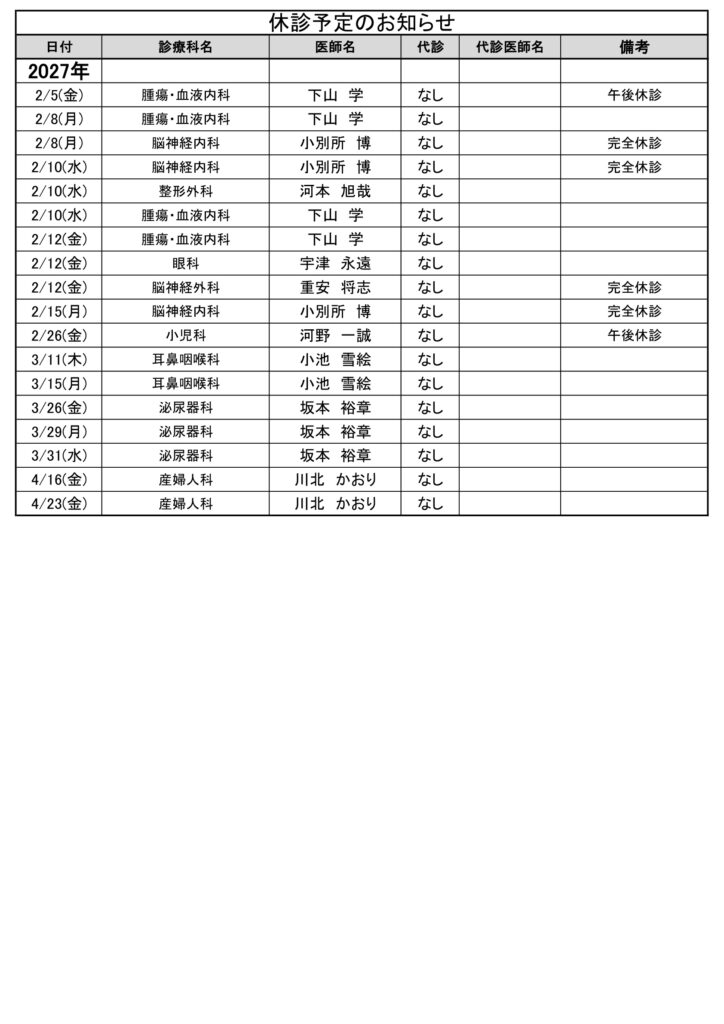 休診予定のお知らせ

| 日付 | 診療科名 | 医師名 | 代診 | 代診医師名 | 備考 |
|---|---|---|---|---|---|
| 2027年 | | | | | |
| 2/5(金) | 腫瘍・血液内科 | 下山　学 | なし | | 午後休診 |
| 2/8(月) | 腫瘍・血液内科 | 下山　学 | なし | | |
| 2/8(月) | 脳神経内科 | 小別所　博 | なし | | 完全休診 |
| 2/10(水) | 脳神経内科 | 小別所　博 | なし | | 完全休診 |
| 2/10(水) | 整形外科 | 河本　旭哉 | なし | | |
| 2/10(水) | 腫瘍・血液内科 | 下山　学 | なし | | |
| 2/12(金) | 腫瘍・血液内科 | 下山　学 | なし | | |
| 2/12(金) | 眼科 | 宇津　永遠 | なし | | |
| 2/12(金) | 脳神経外科 | 重安　将志 | なし | | 完全休診 |
| 2/15(月) | 脳神経内科 | 小別所　博 | なし | | 完全休診 |
| 2/26(金) | 小児科 | 河野　一誠 | なし | | 午後休診 |
| 3/11(木) | 耳鼻咽喉科 | 小池　雪絵 | なし | | |
| 3/15(月) | 耳鼻咽喉科 | 小池　雪絵 | なし | | |
| 3/26(金) | 泌尿器科 | 坂本　裕章 | なし | | |
| 3/29(月) | 泌尿器科 | 坂本　裕章 | なし | | |
| 3/31(水) | 泌尿器科 | 坂本　裕章 | なし | | |
| 4/16(金) | 産婦人科 | 川北　かおり | なし | | |
| 4/23(金) | 産婦人科 | 川北　かおり | なし | | |